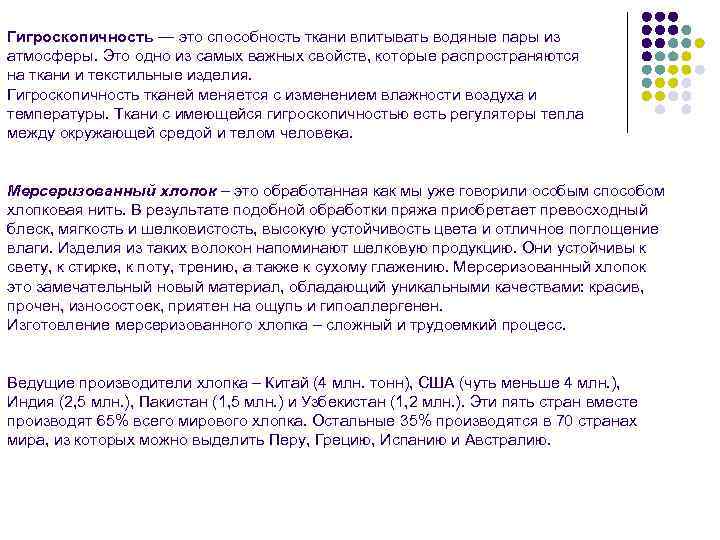 Гигроскопичность — это способность ткани впитывать водяные пары из атмосферы. Это одно из самых важных свойств, которые распространяются на ткани и текстильные изделия.
Гигроскопичность тканей меняется с изменением влажности воздуха и температуры. Ткани с имеющейся гигроскопичностью есть регуляторы тепла между окружающей средой и телом человека.

Мерсеризованный хлопок – это обработанная как мы уже говорили особым способом хлопковая нить. В результате подобной обработки пряжа приобретает превосходный блеск, мягкость и шелковистость, высокую устойчивость цвета и отличное поглощение влаги. Изделия из таких волокон напоминают шелковую продукцию. Они устойчивы к свету, к стирке, к поту, трению, а также к сухому глажению. Мерсеризованный хлопок это замечательный новый материал, обладающий уникальными качествами: красив, прочен, износостоек, приятен на ощупь и гипоаллергенен.
Изготовление мерсеризованного хлопка – сложный и трудоемкий процесс.

Ведущие производители хлопка – Китай (4 млн. тонн), США (чуть меньше 4 млн.), Индия (2,5 млн.), Пакистан (1,5 млн.) и Узбекистан (1,2 млн.). Эти пять стран вместе производят 65% всего мирового хлопка. Остальные 35% производятся в 70 странах мира, из которых можно выделить Перу, Грецию, Испанию и Австралию.